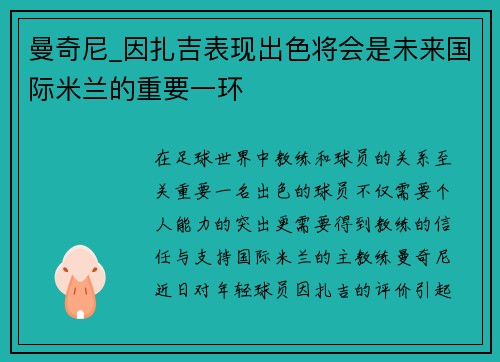 曼奇尼_因扎吉表现出色将会是未来国际米兰的重要一环

在足球世界中教练和球员的关系至关重要一名出色的球员不仅需要个人能力的突出更需要得到教练的信任与支持国际米兰的主教练曼奇尼近日对年轻球员因扎吉的评价引起